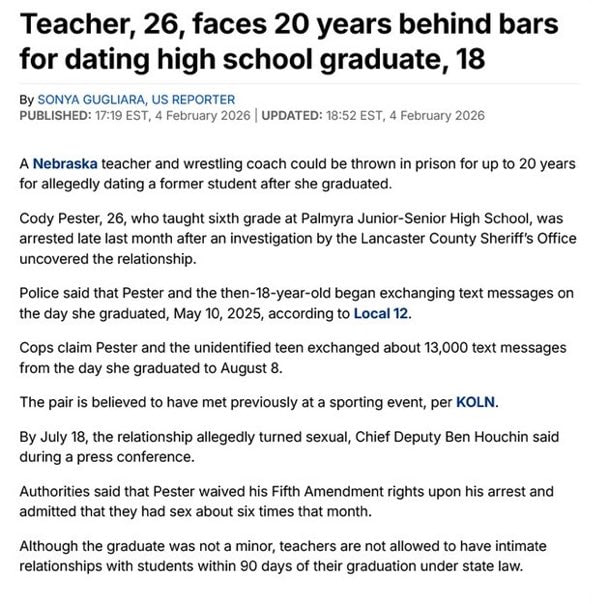 Teacher, 26, faces 20 years behind bars for dating high school graduate, 18

By SONYA GUGLIARA, US REPORTER
PUBLISHED: 17:19 EST, 4 February 2026 | UPDATED: 18:52 EST, 4 February 2026

A Nebraska teacher and wrestling coach could be thrown in prison for up to 20 years for allegedly dating a former student after she graduated.

Cody Pester, 26, who taught sixth grade at Palmyra Junior-Senior High School, was arrested late last month after an investigation by the Lancaster County Sheriff's Office uncovered the relationship.

Police said that Pester and the then-18-year-old began exchanging text messages on the day she graduated, May 10, 2025, according to Local 12.

Cops claim Pester and the unidentified teen exchanged about 13,000 text messages from the day she graduated to August 8.

The pair is believed to have met previously at a sporting event, per KOLN.

By July 18, the relationship allegedly turned sexual, Chief Deputy Ben Houchin said during a press conference.

Authorities said that Pester waived his Fifth Amendment rights upon his arrest and admitted that they had sex about six times that month.

Although the graduate was not a minor, teachers are not allowed to have intimate relationships with students within 90 days of their graduation under state law.